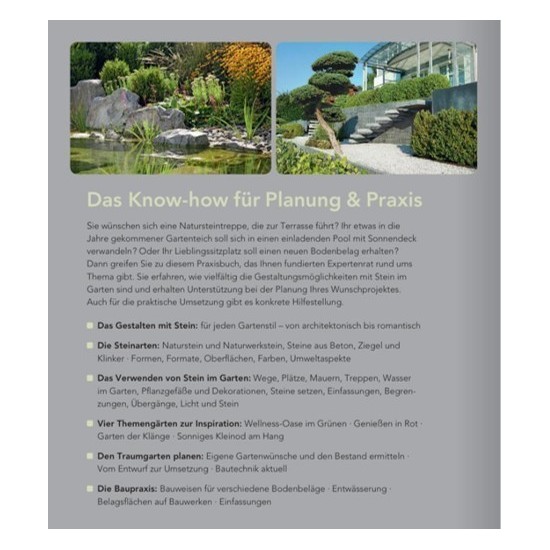 Das Know-how für Planung & Praxis

Sie wünschen sich eine Natursteintreppe, die zur Terrasse führt? Ihr etwas in die Jahre gekommener Gartenteich soll sich in einen einladenden Pool mit Sonnendeck verwandeln? Oder Ihr Lieblingssitzplatz soll einen neuen Bodenbelag erhalten? Dann greifen Sie zu diesem Praxisbuch, das Ihnen fundierten Expertenrat rund ums Thema gibt. Sie erfahren, wie vielfältig die Gestaltungsmöglichkeiten mit Stein im Garten sind und erhalten Unterstützung bei der Planung Ihres Wunschprojektes. Auch für die praktische Umsetzung gibt es konkrete Hilfestellung.

Das Gestalten mit Stein: für jeden Gartenstil – von architektonisch bis romantisch

Die Steinarten: Naturstein und Naturwerkstein, Steine aus Beton, Ziegel und Klinker · Formen, Formate, Oberflächen, Farben, Umweltaspekte

Das Verwenden von Stein im Garten: Wege, Plätze, Mauern, Treppen, Wasser im Garten, Pflanzgefäße und Dekorationen, Steine setzen, Einfassungen, Begrenzungen, Übergänge, Licht und Stein

Vier Themengärten zur Inspiration: Wellness-Oase im Grünen · Genießen in Rot · Garten der Klänge · Sonniges Kleinod am Hang

Den Traumgarten planen: Eigene Gartenwünsche und den Bestand ermitteln · Vom Entwurf zur Umsetzung · Bautechnik aktuell

Die Baupraxis: Bauweisen für verschiedene Bodenbeläge · Entwässerung · Belagsflächen auf Bauwerken · Einfassungen